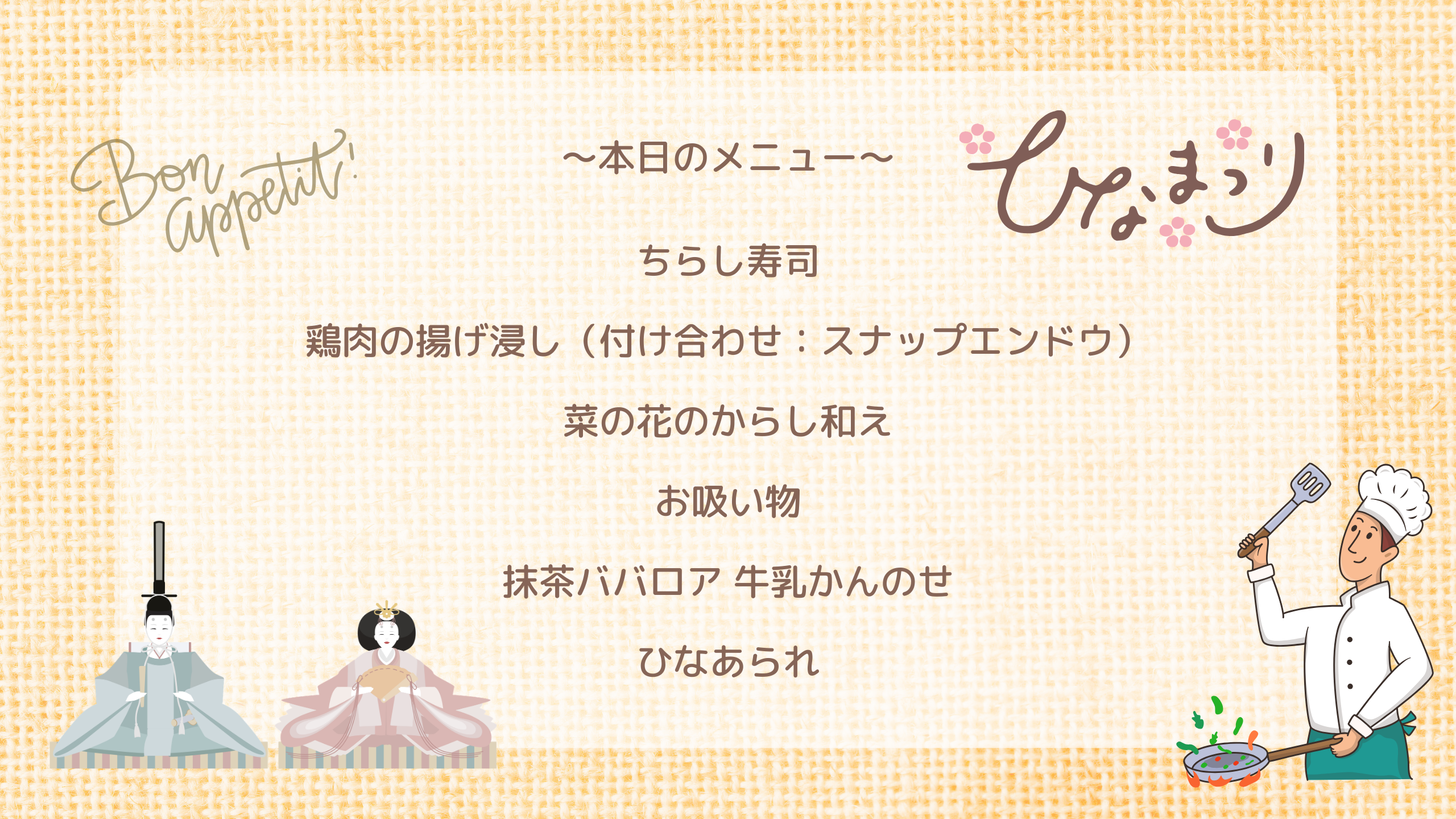 Bon appetit!

～本日のメニュー～

ひなまつり

ちらし寿司

鶏肉の揚げ浸し（付け合わせ：スナップエンドウ）

菜の花のからし和え

お吸い物

抹茶ババロア 牛乳かんのせ

ひなあられ